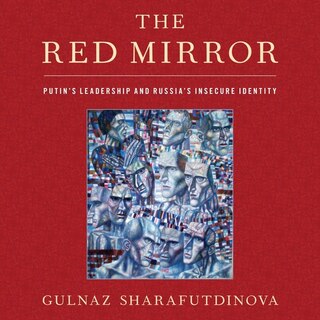 THE
RED MIRROR

PUTIN'S LEADERSHIP AND RUSSIA'S INSECURE IDENTITY

GULNAZ SHARAFUTDINOVA